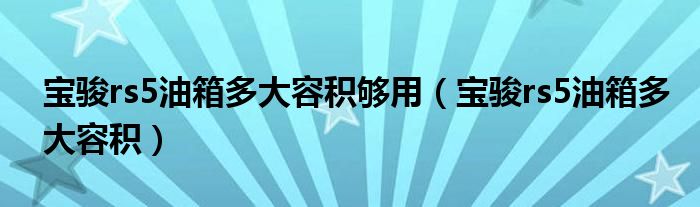 宝骏rs5油箱多大容积够用（宝骏rs5油箱多大容积）